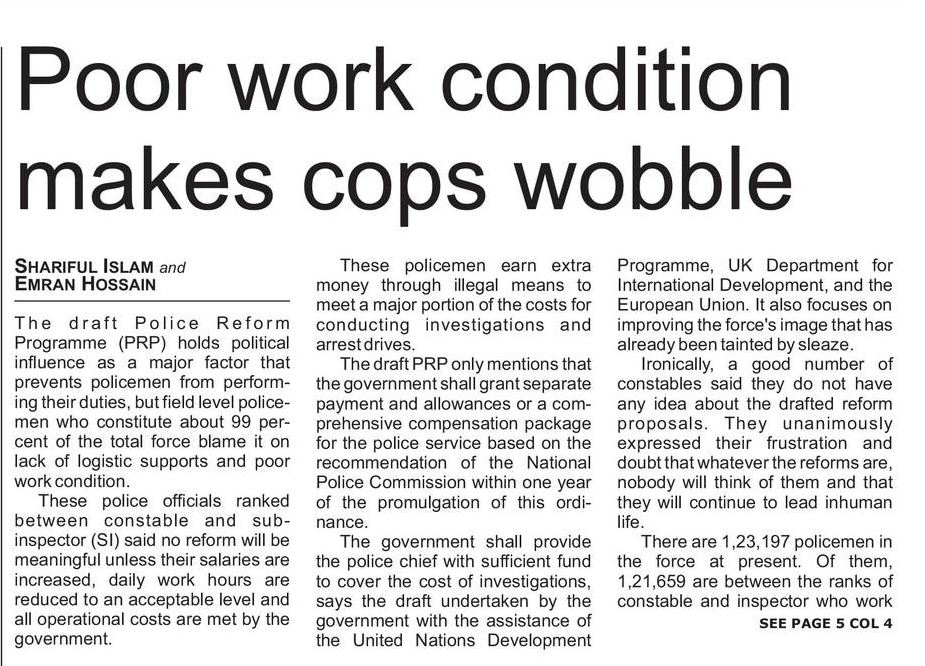 Poor work condition makes cops wobble

SHARIFUL ISLAM and EMRAN HOSSAIN

The draft Police Reform Programme (PRP) holds political influence as a major factor that prevents policemen from performing their duties, but field level policemen who constitute about 99 percent of the total force blame it on lack of logistic supports and poor work condition.

These police officials ranked between constable and sub-inspector (SI) said no reform will be meaningful unless their salaries are increased, daily work hours are reduced to an acceptable level and all operational costs are met by the government.

These policemen earn extra money through illegal means to meet a major portion of the costs for conducting investigations and arrest drives.

The draft PRP only mentions that the government shall grant separate payment and allowances or a comprehensive compensation package for the police service based on the recommendation of the National Police Commission within one year of the promulgation of this ordinance.

The government shall provide the police chief with sufficient fund to cover the cost of investigations, says the draft undertaken by the government with the assistance of the United Nations Development Programme, UK Department for International Development, and the European Union. It also focuses on improving the force's image that has already been tainted by sleaze.

Ironically, a good number of constables said they do not have any idea about the drafted reform proposals. They unanimously expressed their frustration and doubt that whatever the reforms are, nobody will think of them and that they will continue to lead inhuman life.

There are 1,23,197 policemen in the force at present. Of them, 1,21,659 are between the ranks of constable and inspector who work

SEE PAGE 5 COL 4